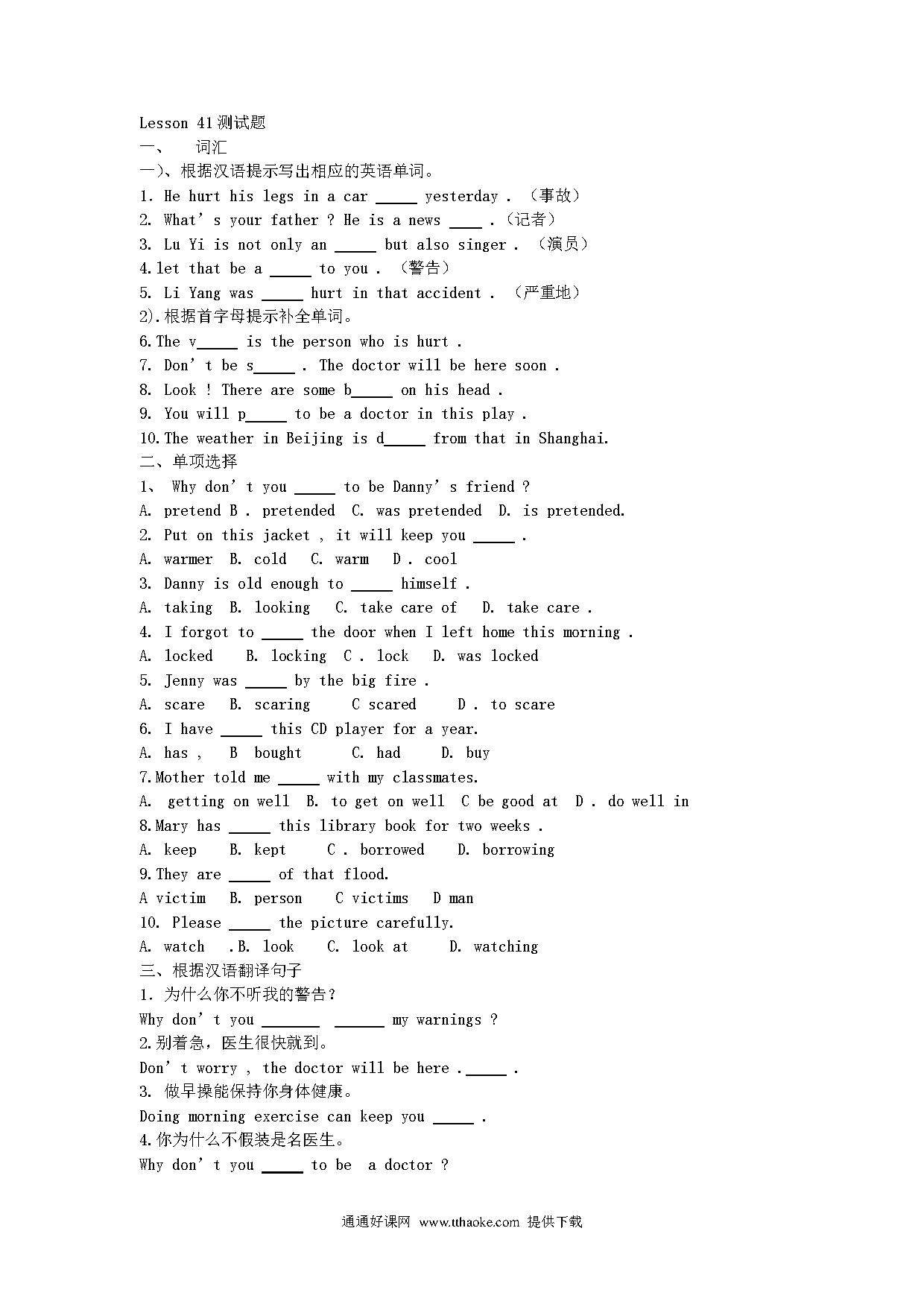 Lesson 41测试题
一、 词汇
一)、根据汉语提示写出相应的英语单词。
1. He hurt his legs in a car _____ yesterday . （事故）
2. What' s your father ? He is a news ____ .（记者）
3. Lu Yi is not only an _____ but also singer . （演员）
4.let that be a _____ to you . （警告）
5. Li Yang was _____ hurt in that accident . （严重地）
2).根据首字母提示补全单词。
6.The v_____ is the person who is hurt .
7. Don' t be s_____ . The doctor will be here soon .
8. Look ! There are some b_____ on his head .
9. You will p_____ to be a doctor in this play .
10.The weather in Beijing is d_____ from that in Shanghai.
二、单项选择
1、 Why don' t you _____ to be Danny' s friend ?
A. pretend B . pretended C. was pretended D. is pretended.
2. Put on this jacket , it will keep you _____ .
A. warmer B. cold C. warm D . cool
3. Danny is old enough to _____ himself .
A. taking B. looking C. take care of D. take care .
4. I forgot to _____ the door when I left home this morning .
A. locked B. locking C . lock D. was locked
5. Jenny was _____ by the big fire .
A. scare B. scaring C scared D . to scare
6. I have _____ this CD player for a year.
A. has , B bought C. had D. buy
7.Mother told me _____ with my classmates.
A. getting on well B. to get on well C be good at D . do well in
8.Mary has _____ this library book for two weeks .
A. keep B. kept C . borrowed D. borrowing
9.They are _____ of that flood.
A victim B. person C victims D man
10. Please _____ the picture carefully.
A. watch .B. look C. look at D. watching
三、根据汉语翻译句子
1. 为什么你不听我的警告？
Why don' t you _______ ______ my warnings ?
2.别着急，医生很快就到。
Don' t worry , the doctor will be here ._____ .
3. 做早操能保持你身体健康。
Doing morning exercise can keep you _____ .
4.你为什么不假装是名医生。
Why don' t you _____ to be a doctor ?

通通好课网 www.tthaoke.com 提供下载